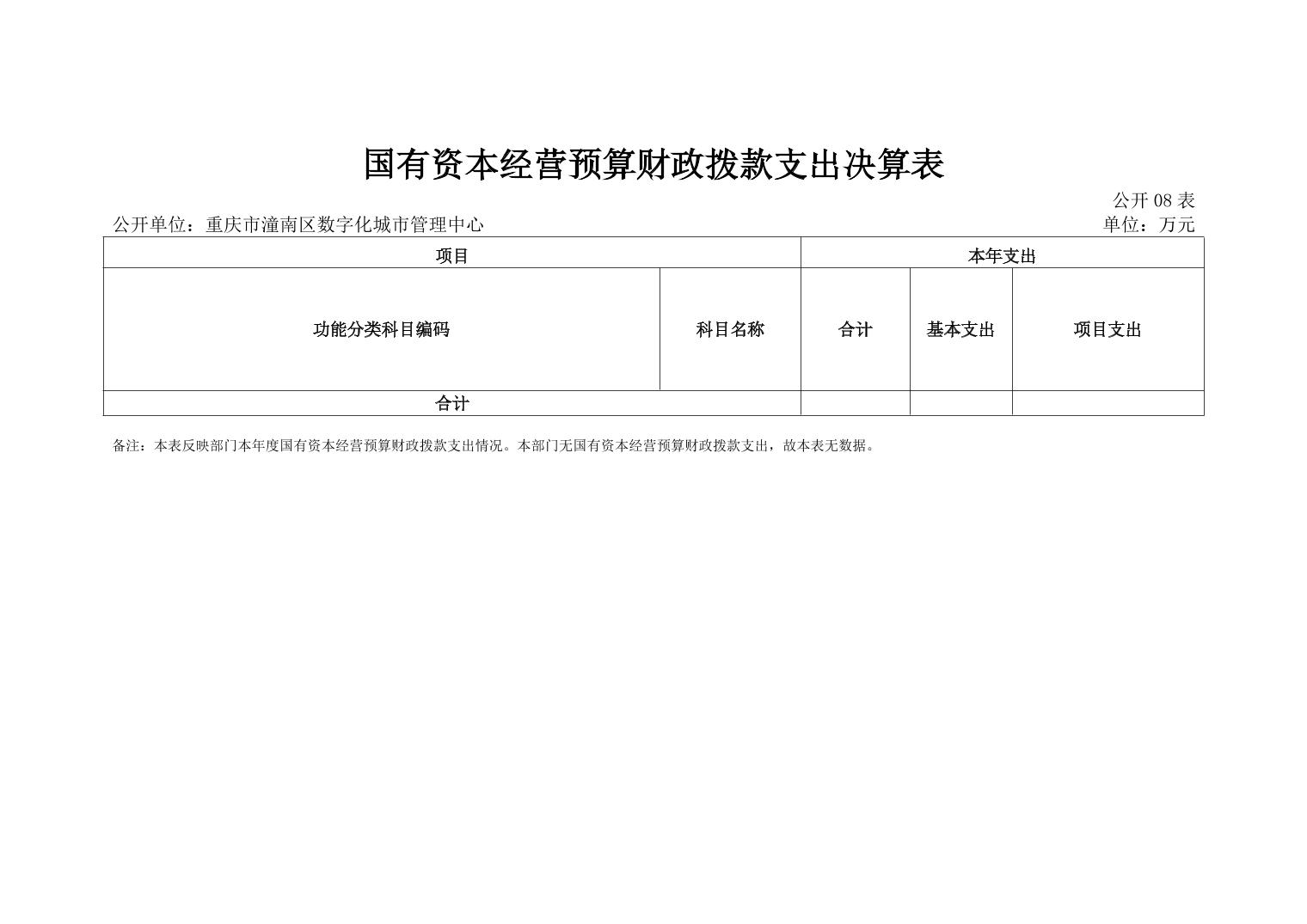 国有资本经营预算财政拨款支出决算表

公开 08 表

公开单位：重庆市潼南区数字化城市管理中心

单位：万元

| 项目 | | 本年支出 | | |
|---|---|---|---|---|
| 功能分类科目编码 | 科目名称 | 合计 | 基本支出 | 项目支出 |
| 合计 | | | | |

备注：本表反映部门本年度国有资本经营预算财政拨款支出情况。本部门无国有资本经营预算财政拨款支出，故本表无数据。